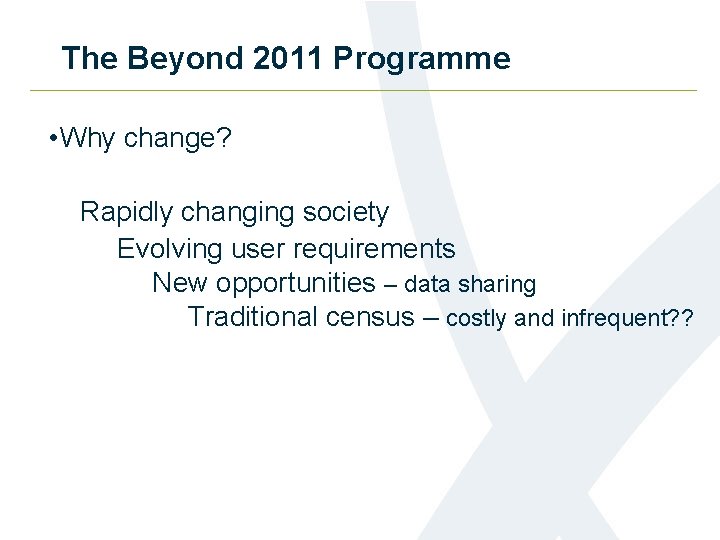 The Beyond 2011 Programme

•Why change?

Rapidly changing society

Evolving user requirements

New opportunities – data sharing

Traditional census – costly and infrequent??